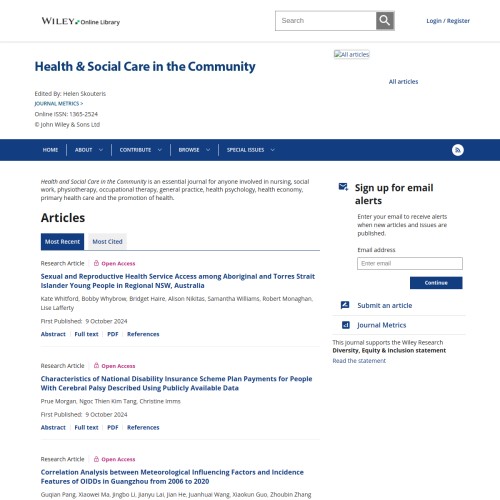 WILEY Online Library

Search

Login / Register

Health & Social Care in the Community

All articles

All articles

Edited By: Helen Skouteris
JOURNAL METRICS >
Online ISSN: 1365-2524
© John Wiley & Sons Ltd

HOME ABOUT CONTRIBUTE BROWSE SPECIAL ISSUES

Health and Social Care in the Community is an essential journal for anyone involved in nursing, social work, physiotherapy, occupational therapy, general practice, health psychology, health economy, primary health care and the promotion of health.

Articles

Most Recent Most Cited

Research Article Open Access

Sexual and Reproductive Health Service Access among Aboriginal and Torres Strait Islander Young People in Regional NSW, Australia

Kate Whitford, Bobby Whybrow, Bridget Haire, Alison Nikitas, Samantha Williams, Robert Monaghan, Lise Lafferty

First Published: 9 October 2024

Abstract Full text PDF References

Research Article Open Access

Characteristics of National Disability Insurance Scheme Plan Payments for People With Cerebral Palsy Described Using Publicly Available Data

Prue Morgan, Ngoc Thien Kim Tang, Christine Imms

First Published: 9 October 2024

Abstract Full text PDF References

Research Article Open Access

Correlation Analysis between Meteorological Influencing Factors and Incidence Features of OIDDs in Guangzhou from 2006 to 2020

Guqian Pang, Xiaowei Ma, Jingbo Li, Jianyu Lai, Jian He, Juanhuai Wang, Xiaokun Guo, Zhoubin Zhang

Sign up for email alerts

Enter your email to receive alerts when new articles and issues are published.

Email address

Enter email

Continue

Submit an article

Journal Metrics

This journal supports the Wiley Research Diversity, Equity & Inclusion statement

Read the statement